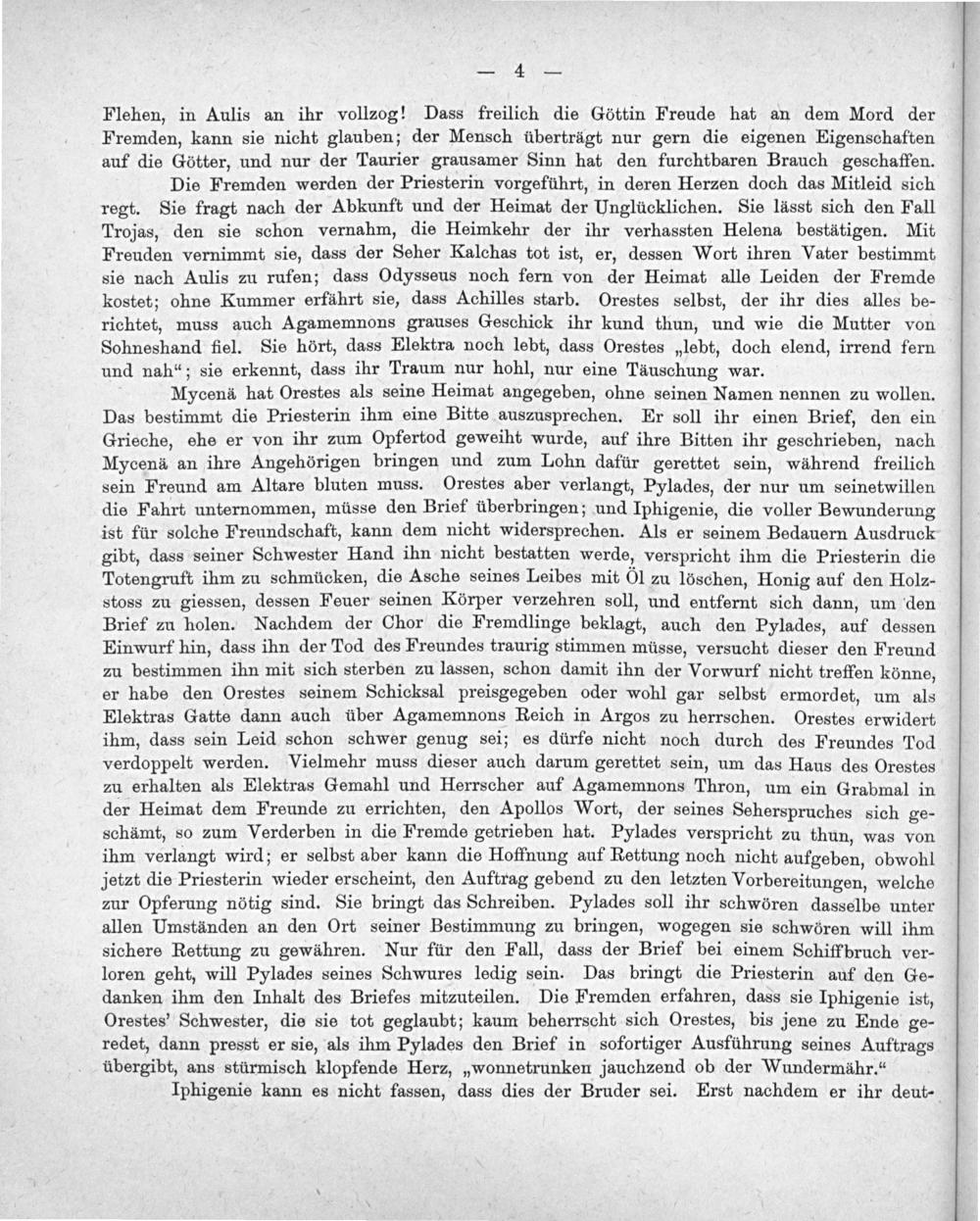 — 4 —

Flehen, in Aulis an ihr vollzog! Dass freilich die Göttin Freude hat an dem Mord der Fremden, kann sie nicht glauben; der Mensch überträgt nur gern die eigenen Eigenschaften auf die Götter, und nur der Taurier grausamer Sinn hat den furchtbaren Brauch geschaffen.

Die Fremden werden der Priesterin vorgeführt, in deren Herzen doch das Mitleid sich regt. Sie fragt nach der Abkunft und der Heimat der Unglücklichen. Sie lässt sich den Fall Trojas, den sie schon vernahm, die Heimkehr der ihr verhassten Helena bestätigen. Mit Freuden vernimmt sie, dass der Seher Kalchas tot ist, er, dessen Wort ihren Vater bestimmt sie nach Aulis zu rufen; dass Odysseus noch fern von der Heimat alle Leiden der Fremde kostet; ohne Kummer erfährt sie, dass Achilles starb. Orestes selbst, der ihr dies alles berichtet, muss auch Agamemnons grauses Geschick ihr kund thun, und wie die Mutter von Sohneshand fiel. Sie hört, dass Elektra noch lebt, dass Orestes „lebt, doch elend, irrend fern und nah“; sie erkennt, dass ihr Traum nur hohl, nur eine Täuschung war.

Mycenä hat Orestes als seine Heimat angegeben, ohne seinen Namen nennen zu wollen. Das bestimmt die Priesterin ihm eine Bitte auszusprechen. Er soll ihr einen Brief, den ein Grieche, ehe er von ihr zum Opfertod geweiht wurde, auf ihre Bitten ihr geschrieben, nach Mycenä an ihre Angehörigen bringen und zum Lohn dafür gerettet sein, während freilich sein Freund am Altare bluten muss. Orestes aber verlangt, Pylades, der nur um seinetwillen die Fahrt unternommen, müsse den Brief überbringen; und Iphigenie, die voller Bewunderung ist für solche Freundschaft, kann dem nicht widersprechen. Als er seinem Bedauern Ausdruck gibt, dass seiner Schwester Hand ihn nicht bestatten werde, verspricht ihm die Priesterin die Totengruft ihm zu schmücken, die Asche seines Leibes mit Öl zu löschen, Honig auf den Holzstoss zu giessen, dessen Feuer seinen Körper verzehren soll, und entfernt sich dann, um den Brief zu holen. Nachdem der Chor die Fremdlinge beklagt, auch den Pylades, auf dessen Einwurf hin, dass ihn der Tod des Freundes traurig stimmen müsse, versucht dieser den Freund zu bestimmen ihn mit sich sterben zu lassen, schon damit ihn der Vorwurf nicht treffen könne, er habe den Orestes seinem Schicksal preisgegeben oder wohl gar selbst ermordet, um als Elektras Gatte dann auch über Agamemnons Reich in Argos zu herrschen. Orestes erwidert ihm, dass sein Leid schon schwer genug sei; es dürfe nicht noch durch des Freundes Tod verdoppelt werden. Vielmehr muss dieser auch darum gerettet sein, um das Haus des Orestes zu erhalten als Elektras Gemahl und Herrscher auf Agamemnons Thron, um ein Grabmal in der Heimat dem Freunde zu errichten, den Apollos Wort, der seines Seherspruches sich geschämt, so zum Verderben in die Fremde getrieben hat. Pylades verspricht zu thun, was von ihm verlangt wird; er selbst aber kann die Hoffnung auf Rettung noch nicht aufgeben, obwohl jetzt die Priesterin wieder erscheint, den Auftrag gebend zu den letzten Vorbereitungen, welche zur Opferung nötig sind. Sie bringt das Schreiben. Pylades soll ihr schwören dasselbe unter allen Umständen an den Ort seiner Bestimmung zu bringen, wogegen sie schwören will ihm sichere Rettung zu gewähren. Nur für den Fall, dass der Brief bei einem Schiffbruch verloren geht, will Pylades seines Schwures ledig sein. Das bringt die Priesterin auf den Gedanken ihm den Inhalt des Briefes mitzuteilen. Die Fremden erfahren, dass sie Iphigenie ist, Orestes' Schwester, die sie tot geglaubt; kaum beherrscht sich Orestes, bis jene zu Ende geredet, dann presst er sie, als ihm Pylades den Brief in sofortiger Ausführung seines Auftrags übergibt, ans stürmisch klopfende Herz, „wonnetrunken jauchzend ob der Wundermähr.“

Iphigenie kann es nicht fassen, dass dies der Bruder sei. Erst nachdem er ihr deut-